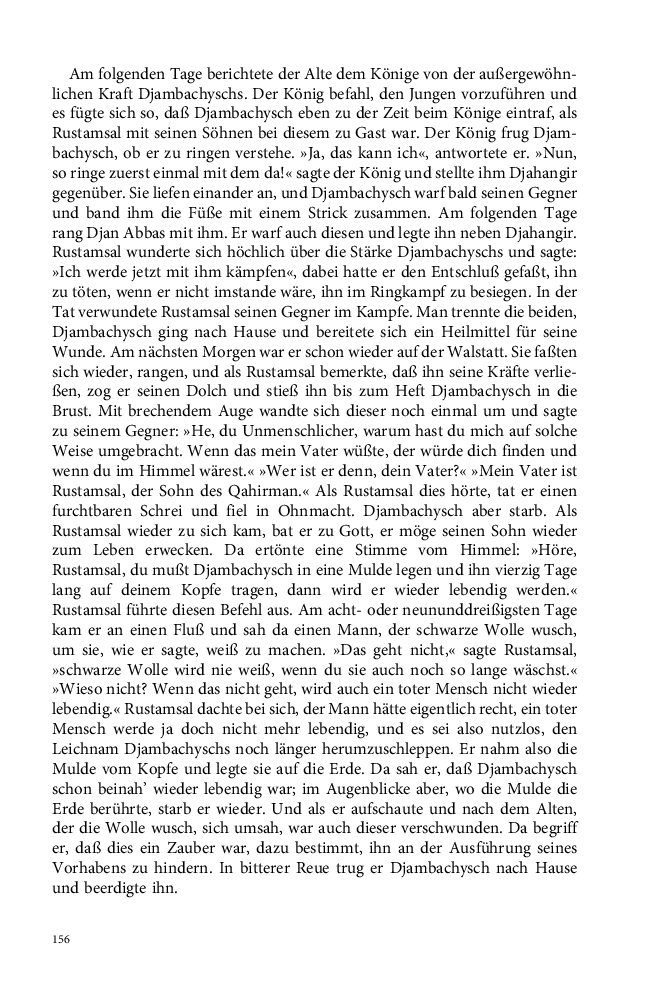 Am folgenden Tage berichtete der Alte dem Könige von der außergewöhnlichen Kraft Djambachyschs. Der König befahl, den Jungen vorzuführen und es fügte sich so, daß Djambachysch eben zu der Zeit beim Könige eintraf, als Rustamsal mit seinen Söhnen bei diesem zu Gast war. Der König frug Djambachysch, ob er zu ringen verstehe. »Ja, das kann ich«, antwortete er. »Nun, so ringe zuerst einmal mit dem da!« sagte der König und stellte ihm Djahangir gegenüber. Sie liefen einander an, und Djambachysch warf bald seinen Gegner und band ihm die Füße mit einem Strick zusammen. Am folgenden Tage rang Djan Abbas mit ihm. Er warf auch diesen und legte ihn neben Djahangir. Rustamsal wunderte sich höchlich über die Stärke Djambachyschs und sagte: »Ich werde jetzt mit ihm kämpfen«, dabei hatte er den Entschluß gefaßt, ihn zu töten, wenn er nicht imstande wäre, ihn im Ringkampf zu besiegen. In der Tat verwundete Rustamsal seinen Gegner im Kampfe. Man trennte die beiden, Djambachysch ging nach Hause und bereitete sich ein Heilmittel für seine Wunde. Am nächsten Morgen war er schon wieder auf der Walstatt. Sie faßten sich wieder, rangen, und als Rustamsal bemerkte, daß ihn seine Kräfte verließen, zog er seinen Dolch und stieß ihn bis zum Heft Djambachysch in die Brust. Mit brechendem Auge wandte sich dieser noch einmal um und sagte zu seinem Gegner: »He, du Unmenschlicher, warum hast du mich auf solche Weise umgebracht. Wenn das mein Vater wüßte, der würde dich finden und wenn du im Himmel wärest.« »Wer ist er denn, dein Vater?« »Mein Vater ist Rustamsal, der Sohn des Qahirman.« Als Rustamsal dies hörte, tat er einen furchtbaren Schrei und fiel in Ohnmacht. Djambachysch aber starb. Als Rustamsal wieder zu sich kam, bat er zu Gott, er möge seinen Sohn wieder zum Leben erwecken. Da ertönte eine Stimme vom Himmel: »Höre, Rustamsal, du mußt Djambachysch in eine Mulde legen und ihn vierzig Tage lang auf deinem Kopfe tragen, dann wird er wieder lebendig werden.« Rustamsal führte diesen Befehl aus. Am acht- oder neununddreißigsten Tage kam er an einen Fluß und sah da einen Mann, der schwarze Wolle wusch, um sie, wie er sagte, weiß zu machen. »Das geht nicht,« sagte Rustamsal, »schwarze Wolle wird nie weiß, wenn du sie auch noch so lange wäschst.« »Wieso nicht? Wenn das nicht geht, wird auch ein toter Mensch nicht wieder lebendig.« Rustamsal dachte bei sich, der Mann hätte eigentlich recht, ein toter Mensch werde ja doch nicht mehr lebendig, und es sei also nutzlos, den Leichnam Djambachyschs noch länger herumzuschleppen. Er nahm also die Mulde vom Kopfe und legte sie auf die Erde. Da sah er, daß Djambachysch schon beinah' wieder lebendig war; im Augenblicke aber, wo die Mulde die Erde berührte, starb er wieder. Und als er aufschaute und nach dem Alten, der die Wolle wusch, sich umsah, war auch dieser verschwunden. Da begriff er, daß dies ein Zauber war, dazu bestimmt, ihn an der Ausführung seines Vorhabens zu hindern. In bitterer Reue trug er Djambachysch nach Hause und beerdigte ihn.

156